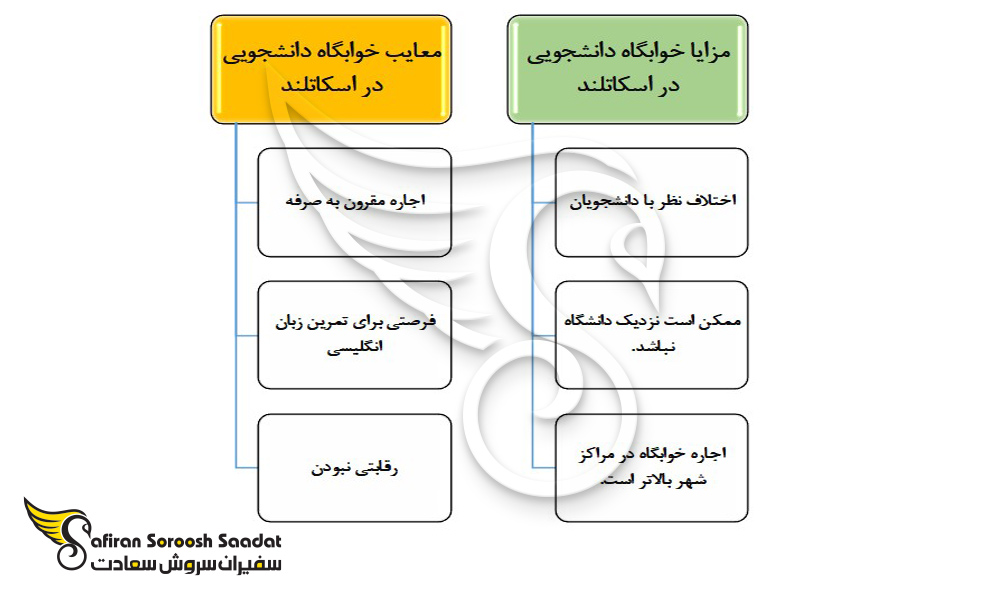 مزایا خوابگاه دانشجویی در اسکاتلند

اختلاف نظر با دانشجویان

ممکن است نزدیک دانشگاه نباشد.

اجاره خوابگاه در مراکز شهر بالاتر است.

معایب خوابگاه دانشجویی در اسکاتلند

اجاره مقرون به صرفه

فرصتی برای تمرین زبان انگلیسی

رقابتی نبودن

Safiran Soroosh Saadat
سفیران سروش سعادت